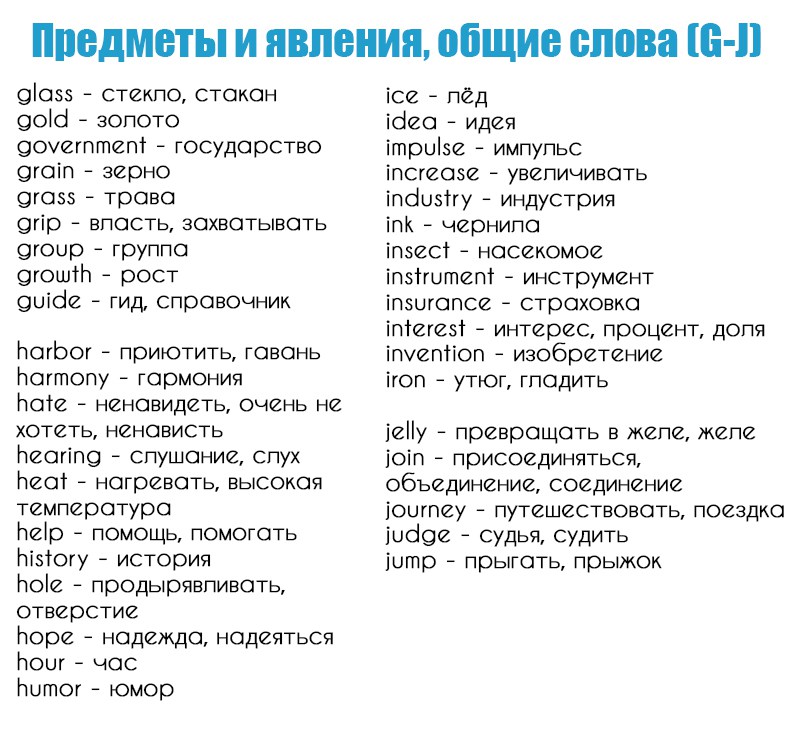 Предметы и явления, общие слова (G-J)

glass - стекло, стакан
gold - золото
government - государство
grain - зерно
grass - трава
grip - власть, захватывать
group - группа
growth - рост
guide - гид, справочник

harbor - приютить, гавань
harmony - гармония
hate - ненавидеть, очень не хотеть, ненависть
hearing - слушание, слух
heat - нагревать, высокая температура
help - помощь, помогать
history - история
hole - продырявливать, отверстие
hope - надежда, надеяться
hour - час
humor - юмор

ice - лёд
idea - идея
impulse - импульс
increase - увеличивать
industry - индустрия
ink - чернила
insect - насекомое
instrument - инструмент
insurance - страховка
interest - интерес, процент, доля
invention - изобретение
iron - утюг, гладить

jelly - превращать в желе, желе
join - присоединяться, объединение, соединение
journey - путешествовать, поездка
judge - судья, судить
jump - прыгать, прыжок